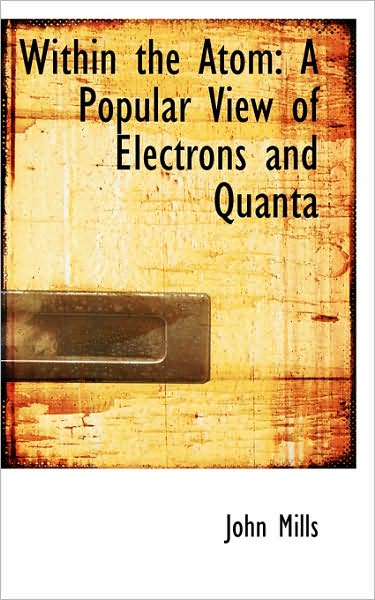 Within the Atom: A Popular View of Electrons and Quanta

John Mills